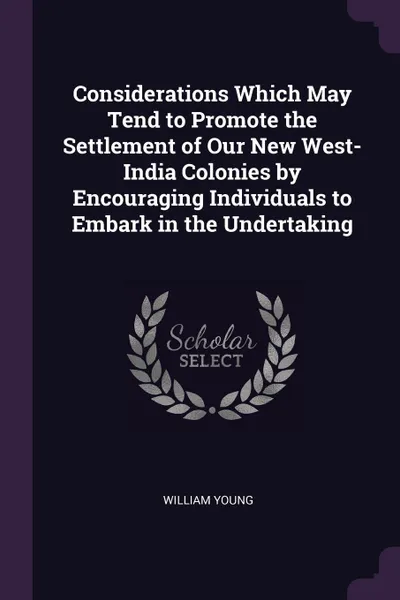 Considerations Which May Tend to Promote the Settlement of Our New West-India Colonies by Encouraging Individuals to Embark in the Undertaking

Scholar SELECT

WILLIAM YOUNG